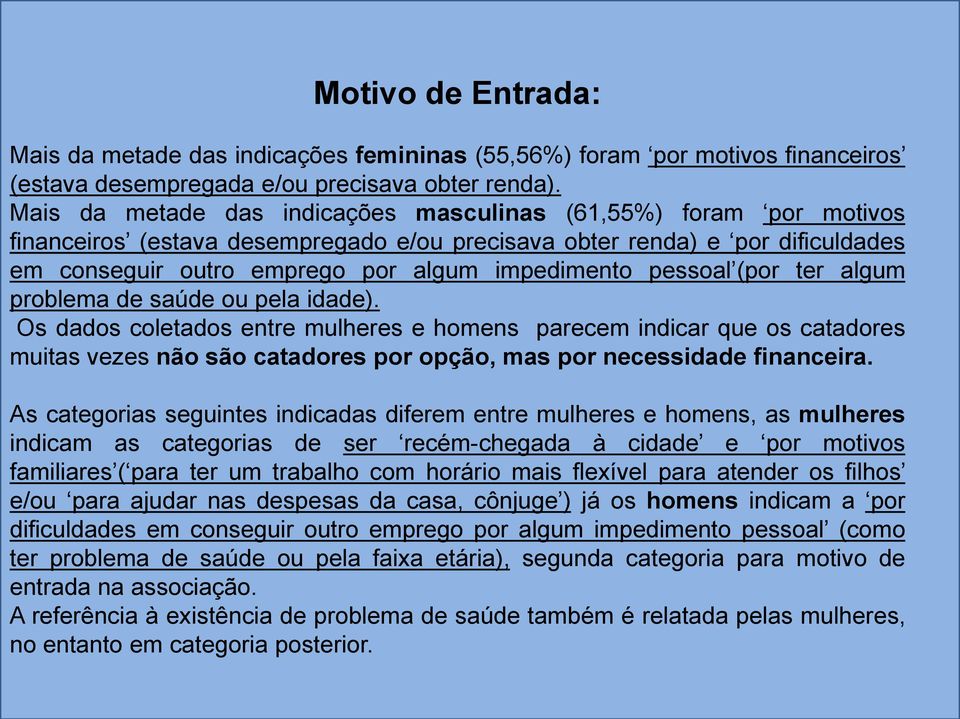 Motivo de Entrada:

Mais da metade das indicações femininas (55,56%) foram ‘por motivos financeiros’ (estava desempregada e/ou precisava obter renda).
Mais da metade das indicações masculinas (61,55%) foram ‘por motivos financeiros’ (estava desempregado e/ou precisava obter renda) e ‘por dificuldades em conseguir outro emprego por algum impedimento pessoal’(por ter algum problema de saúde ou pela idade).
Os dados coletados entre mulheres e homens parecem indicar que os catadores muitas vezes não são catadores por opção, mas por necessidade financeira.

As categorias seguintes indicadas diferem entre mulheres e homens, as mulheres indicam as categorias de ser ‘recém-chegada à cidade’ e ‘por motivos familiares’(‘para ter um trabalho com horário mais flexível para atender os filhos’ e/ou ‘para ajudar nas despesas da casa, cônjuge’) já os homens indicam a ‘por dificuldades em conseguir outro emprego por algum impedimento pessoal’ (como ter problema de saúde ou pela faixa etária), segunda categoria para motivo de entrada na associação.
A referência à existência de problema de saúde também é relatada pelas mulheres, no entanto em categoria posterior.